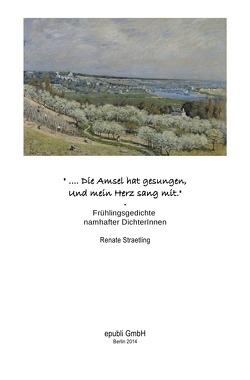 " .... Die Amsel hat gesungen,
Und mein Herz sang mit."
-
Frühlingsgedichte
namhafter DichterInnen

Renate Straetling

epubli GmbH
Berlin 2014